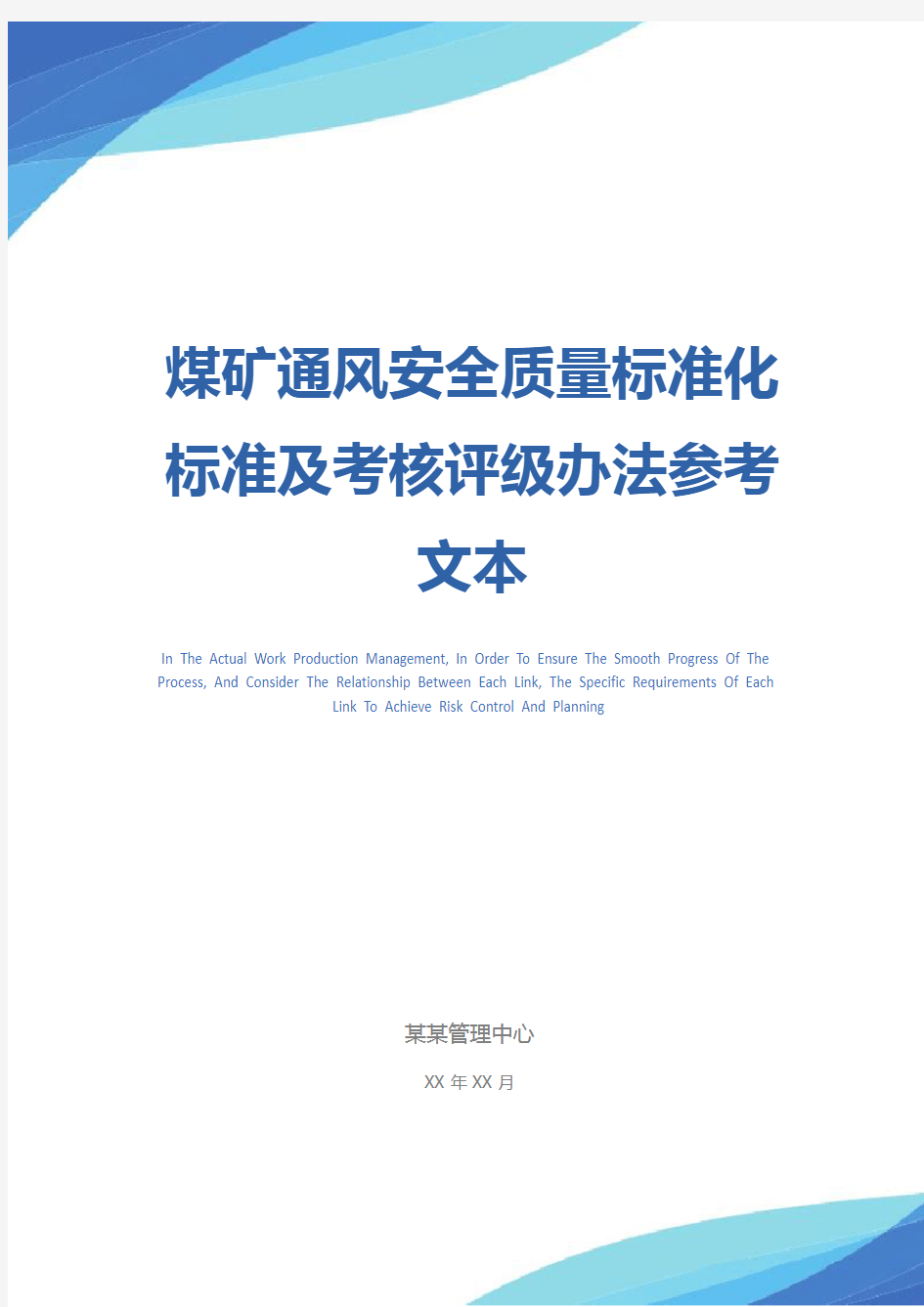 煤矿通风安全质量标准化标准及考核评级办法参考文本

In The Actual Work Production Management, In Order To Ensure The Smooth Progress Of The Process, And Consider The Relationship Between Each Link, The Specific Requirements Of Each Link To Achieve Risk Control And Planning

某某管理中心

XX 年 XX 月